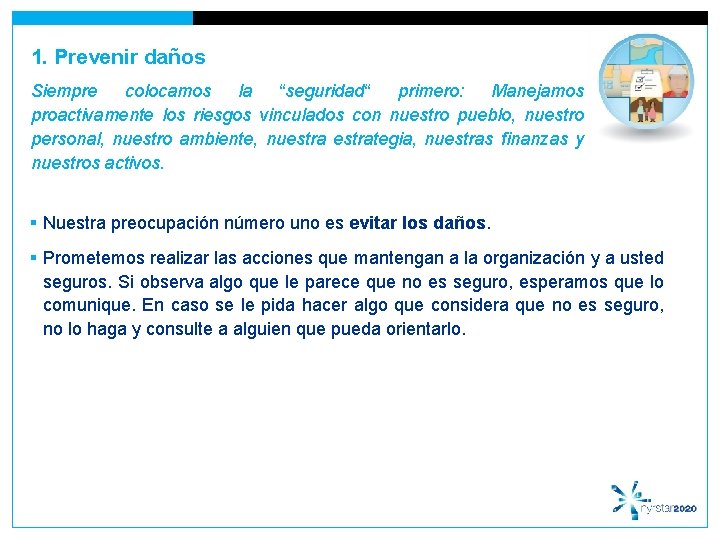 1. Prevenir daños

Siempre colocamos la “seguridad“ primero: Manejamos proactivamente los riesgos vinculados con nuestro pueblo, nuestro personal, nuestro ambiente, nuestra estrategia, nuestras finanzas y nuestros activos.

▪ Nuestra preocupación número uno es evitar los daños.

▪ Prometemos realizar las acciones que mantengan a la organización y a usted seguros. Si observa algo que le parece que no es seguro, esperamos que lo comunique. En caso se le pida hacer algo que considera que no es seguro, no lo haga y consulte a alguien que pueda orientarlo.

nyrstar2020